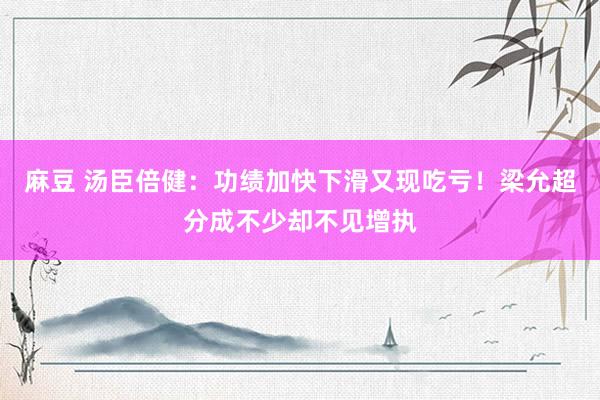 麻豆 汤臣倍健：功绩加快下滑又现吃亏！梁允超分成不少却不见增执